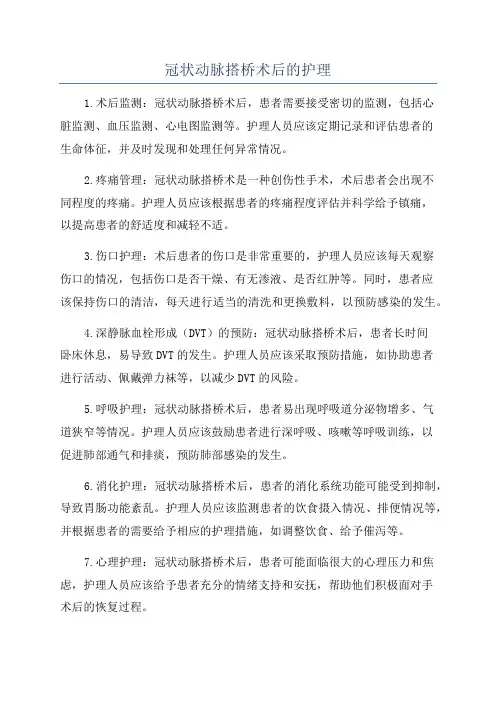 冠状动脉搭桥术后的护理

1.术后监测：冠状动脉搭桥术后，患者需要接受密切的监测，包括心脏监测、血压监测、心电图监测等。护理人员应该定期记录和评估患者的生命体征，并及时发现和处理任何异常情况。

2.疼痛管理：冠状动脉搭桥术是一种创伤性手术，术后患者会出现不同程度的疼痛。护理人员应该根据患者的疼痛程度评估并科学给予镇痛，以提高患者的舒适度和减轻不适。

3.伤口护理：术后患者的伤口是非常重要的，护理人员应该每天观察伤口的情况，包括伤口是否干燥、有无渗液、是否红肿等。同时，患者应该保持伤口的清洁，每天进行适当的清洗和更换敷料，以预防感染的发生。

4.深静脉血栓形成（DVT）的预防：冠状动脉搭桥术后，患者长时间卧床休息，易导致DVT的发生。护理人员应该采取预防措施，如协助患者进行活动、佩戴弹力袜等，以减少DVT的风险。

5.呼吸护理：冠状动脉搭桥术后，患者易出现呼吸道分泌物增多、气道狭窄等情况。护理人员应该鼓励患者进行深呼吸、咳嗽等呼吸训练，以促进肺部通气和排痰，预防肺部感染的发生。

6.消化护理：冠状动脉搭桥术后，患者的消化系统功能可能受到抑制，导致胃肠功能紊乱。护理人员应该监测患者的饮食摄入情况、排便情况等，并根据患者的需要给予相应的护理措施，如调整饮食、给予催泻等。

7.心理护理：冠状动脉搭桥术后，患者可能面临很大的心理压力和焦虑，护理人员应该给予患者充分的情绪支持和安抚，帮助他们积极面对手术后的恢复过程。